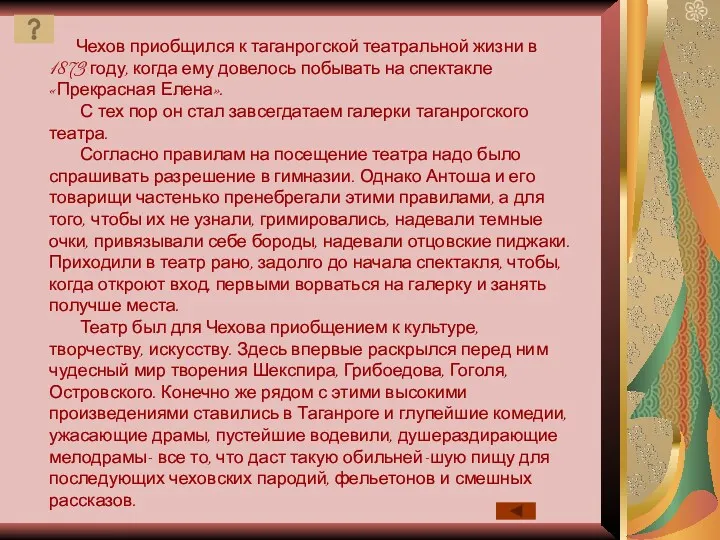 ?

Чехов приобщился к таганрогской театральной жизни в 1873 году, когда ему довелось побывать на спектакле «Прекрасная Елена».

С тех пор он стал завсегдатаем галерки таганрогского театра.

Согласно правилам на посещение театра надо было спрашивать разрешение в гимназии. Однако Антоша и его товарищи частенько пренебрегали этими правилами, а для того, чтобы их не узнали, гримировались, надевали темные очки, привязывали себе бороды, надевали отцовские пиджаки. Приходили в театр рано, задолго до начала спектакля, чтобы, когда откроют вход, первыми ворваться на галерку и занять получше места.

Театр был для Чехова приобщением к культуре, творчеству, искусству. Здесь впервые раскрылся перед ним чудесный мир творения Шекспира, Грибоедова, Гоголя, Островского. Конечно же рядом с этими высокими произведениями ставились в Таганроге и глупейшие комедии, ужасающие драмы, пустейшие водевили, душераздирающие мелодрамы- все то, что даст такую обильней-шую пищу для последующих чеховских пародий, фельетонов и смешных рассказов.